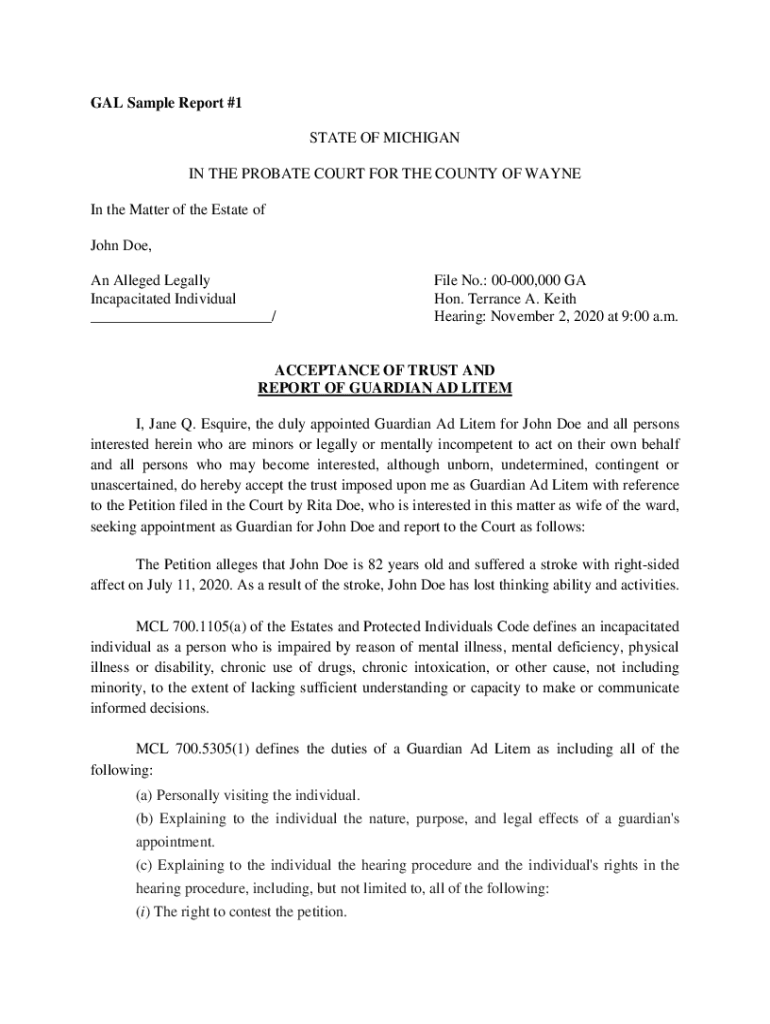 GAL Sample Report #1

STATE OF MICHIGAN

IN THE PROBATE COURT FOR THE COUNTY OF WAYNE

In the Matter of the Estate of

John Doe,

An Alleged Legally
Incapacitated Individual
________________________/

File No.: 00-000,000 GA
Hon. Terrance A. Keith
Hearing: November 2, 2020 at 9:00 a.m.

ACCEPTANCE OF TRUST AND
REPORT OF GUARDIAN AD LITEM

I, Jane Q. Esquire, the duly appointed Guardian Ad Litem for John Doe and all persons interested herein who are minors or legally or mentally incompetent to act on their own behalf and all persons who may become interested, although unborn, undetermined, contingent or unascertained, do hereby accept the trust imposed upon me as Guardian Ad Litem with reference to the Petition filed in the Court by Rita Doe, who is interested in this matter as wife of the ward, seeking appointment as Guardian for John Doe and report to the Court as follows:

The Petition alleges that John Doe is 82 years old and suffered a stroke with right-sided affect on July 11, 2020. As a result of the stroke, John Doe has lost thinking ability and activities.

MCL 700.1105(a) of the Estates and Protected Individuals Code defines an incapacitated individual as a person who is impaired by reason of mental illness, mental deficiency, physical illness or disability, chronic use of drugs, chronic intoxication, or other cause, not including minority, to the extent of lacking sufficient understanding or capacity to make or communicate informed decisions.

MCL 700.5305(1) defines the duties of a Guardian Ad Litem as including all of the following:

(a) Personally visiting the individual.
(b) Explaining to the individual the nature, purpose, and legal effects of a guardian's appointment.
(c) Explaining to the individual the hearing procedure and the individual's rights in the hearing procedure, including, but not limited to, all of the following:
(i) The right to contest the petition.